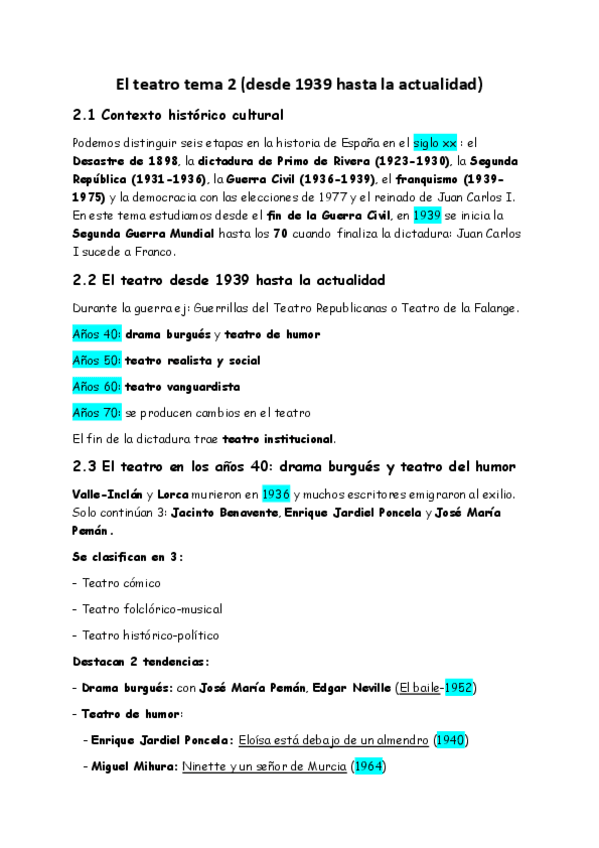 El teatro tema 2 (desde 1939 hasta la actualidad)

2.1 Contexto histórico cultural

Podemos distinguir seis etapas en la historia de España en el siglo xx : el Desastre de 1898, la dictadura de Primo de Rivera (1923-1930), la Segunda República (1931-1936), la Guerra Civil (1936-1939), el franquismo (1939-1975) y la democracia con las elecciones de 1977 y el reinado de Juan Carlos I. En este tema estudiamos desde el fin de la Guerra Civil, en 1939 se inicia la Segunda Guerra Mundial hasta los 70 cuando finaliza la dictadura: Juan Carlos I sucede a Franco.

2.2 El teatro desde 1939 hasta la actualidad

Durante la guerra ej: Guerrillas del Teatro Republicanas o Teatro de la Falange.

Años 40: drama burgués y teatro de humor

Años 50: teatro realista y social

Años 60: teatro vanguardista

Años 70: se producen cambios en el teatro

El fin de la dictadura trae teatro institucional.

2.3 El teatro en los años 40: drama burgués y teatro del humor

Valle-Inclán y Lorca murieron en 1936 y muchos escritores emigraron al exilio. Solo continúan 3: Jacinto Benavente, Enrique Jardiel Poncela y José María Pemán.

Se clasifican en 3:

- Teatro cómico

- Teatro folclórico-musical

- Teatro histórico-político

Destacan 2 tendencias:

- Drama burgués: con José María Pemán, Edgar Neville (El baile-1952)

- Teatro de humor:

- Enrique Jardiel Poncela: Eloísa está debajo de un almendro (1940)

- Miguel Mihura: Ninette y un señor de Murcia (1964)